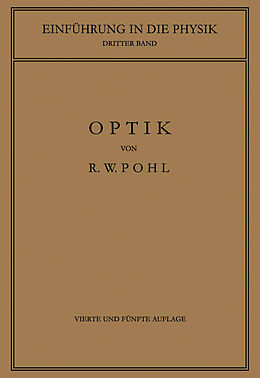 EINFÜHRUNG IN DIE PHYSIK
DRITTER BAND

OPTIK
VON
R. W. POHL

VIERTE UND FÜNFTE AUFLAGE